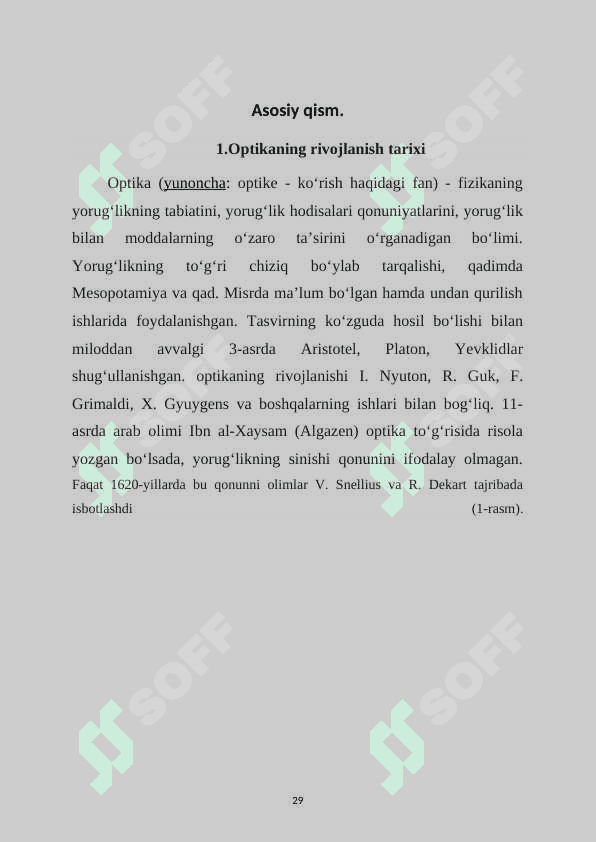 Asosiy qism.

1.Optikaning rivojlanish tarixi

Optika (yunoncha: optike - ko‘rish haqidagi fan) - fizikaning yorug‘likning tabiatini, yorug‘lik hodisalari qonuniyatlarini, yorug‘lik bilan moddalarning o‘zaro ta’sirini o‘rganadigan bo‘limi. Yorug‘likning to‘g‘ri chiziq bo‘ylab tarqalishi, qadimda Mesopotamiya va qad. Misrda ma’lum bo‘lgan hamda undan qurilish ishlarida foydalanishgan. Tasvirning ko‘zguda hosil bo‘lishi bilan miloddan avvalgi 3-asrda Aristotel, Platon, Yevklidlar shug‘ullanishgan. optikaning rivojlanishi I. Nyuton, R. Guk, F. Grimaldi, X. Gyuygens va boshqalarning ishlari bilan bog‘liq. 11-asrda arab olimi Ibn al-Xaysam (Algazen) optika to‘g‘risida risola yozgan bo‘lsada, yorug‘likning sinishi qonunini ifodalay olmagan. Faqat 1620-yillarda bu qonunni olimlar V. Snellius va R. Dekart tajribada isbotlashdi (1-rasm).

SOFF SOFF SOFF SOFF

29